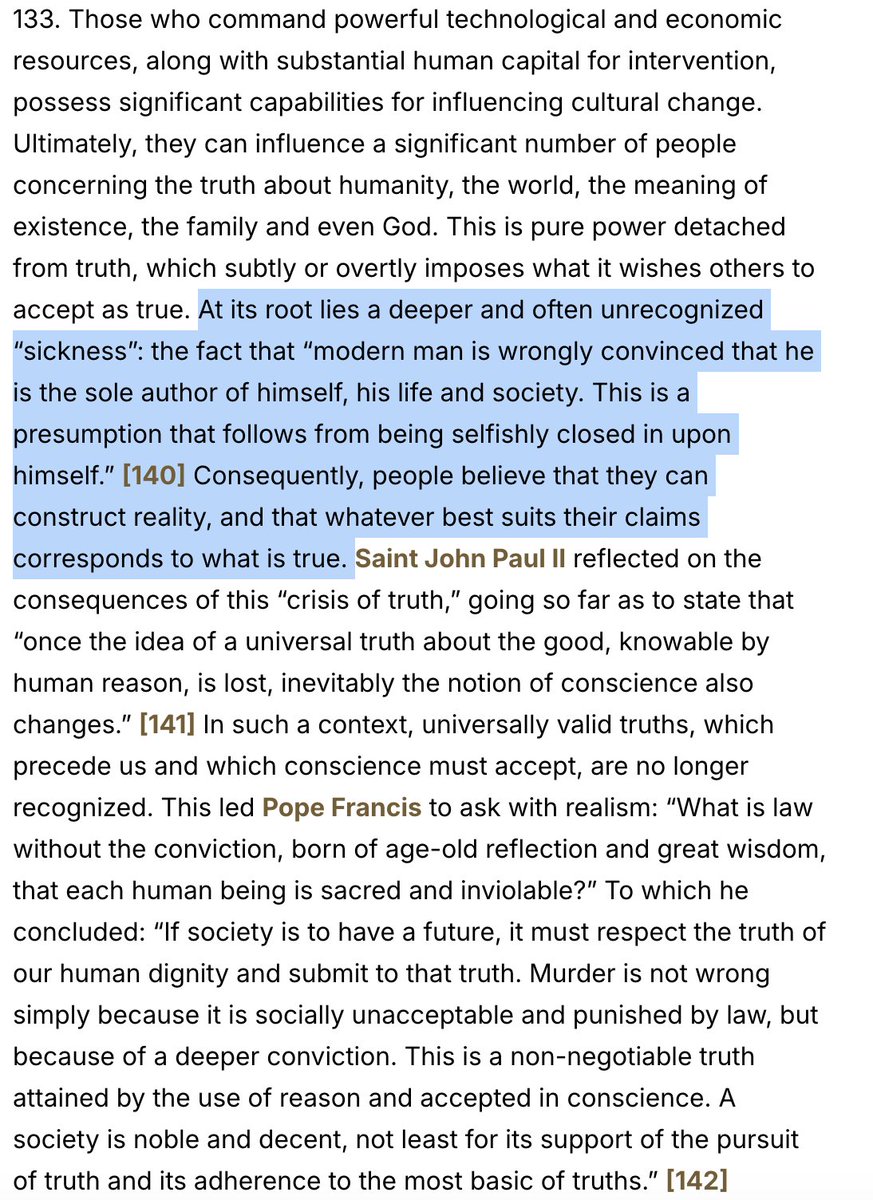 133. Those who command powerful technological and economic resources, along with substantial human capital for intervention, possess significant capabilities for influencing cultural change. Ultimately, they can influence a significant number of people concerning the truth about humanity, the world, the meaning of existence, the family and even God. This is pure power detached from truth, which subtly or overtly imposes what it wishes others to accept as true. At its root lies a deeper and often unrecognized “sickness”: the fact that “modern man is wrongly convinced that he is the sole author of himself, his life and society. This is a presumption that follows from being selfishly closed in upon himself.” [140] Consequently, people believe that they can construct reality, and that whatever best suits their claims corresponds to what is true. Saint John Paul II reflected on the consequences of this “crisis of truth,” going so far as to state that “once the idea of a universal truth about the good, knowable by human reason, is lost, inevitably the notion of conscience also changes.” [141] In such a context, universally valid truths, which precede us and which conscience must accept, are no longer recognized. This led Pope Francis to ask with realism: “What is law without the conviction, born of age-old reflection and great wisdom, that each human being is sacred and inviolable?” To which he concluded: “If society is to have a future, it must respect the truth of our human dignity and submit to that truth. Murder is not wrong simply because it is socially unacceptable and punished by law, but because of a deeper conviction. This is a non-negotiable truth attained by the use of reason and accepted in conscience. A society is noble and decent, not least for its support of the pursuit of truth and its adherence to the most basic of truths.” [142]